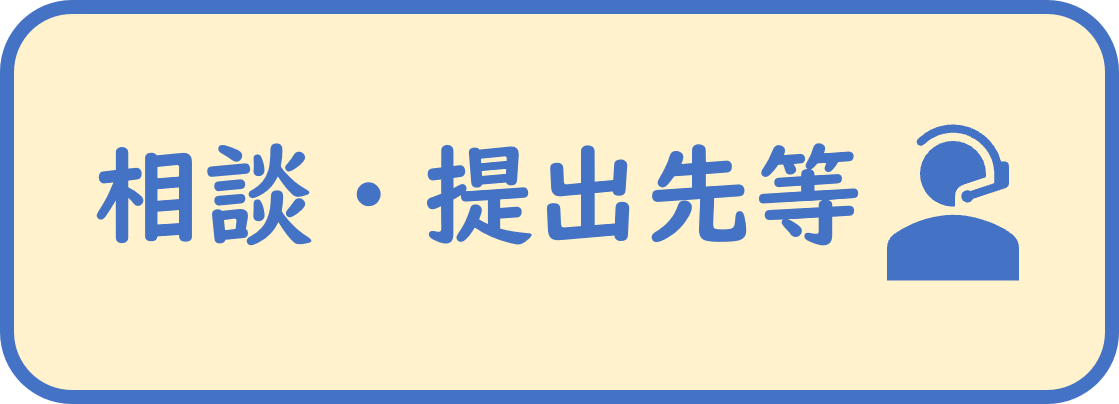 相談・提出先等